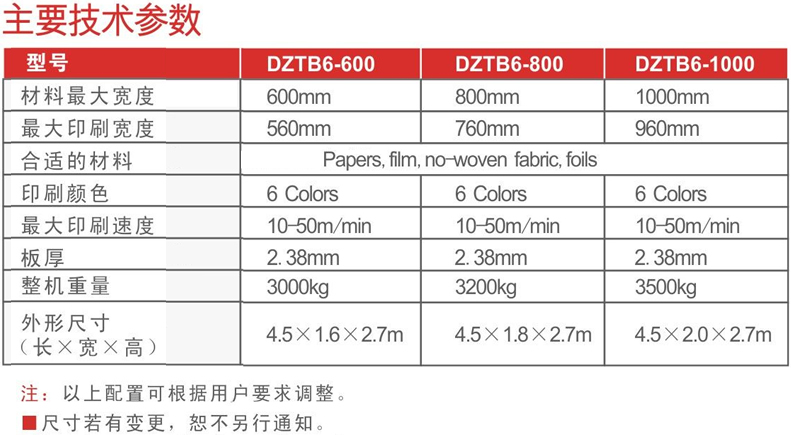 主要技术参数

| 型号 | DZTB6-600 | DZTB6-800 | DZTB6-1000 |
|---|---|---|---|
| 材料最大宽度 | 600mm | 800mm | 1000mm |
| 最大印刷宽度 | 560mm | 760mm | 960mm |
| 合适的材料 | Papers, film, no-woven fabric, foils | | |
| 印刷颜色 | 6 Colors | 6 Colors | 6 Colors |
| 最大印刷速度 | 10-50m/min | 10-50m/min | 10-50m/min |
| 板厚 | 2.38mm | 2.38mm | 2.38mm |
| 整机重量 | 3000kg | 3200kg | 3500kg |
| 外形尺寸（长×宽×高） | 4.5×1.6×2.7m | 4.5×1.8×2.7m | 4.5×2.0×2.7m |

注：以上配置可根据用户要求调整。

■尺寸若有变更，恕不另行通知。